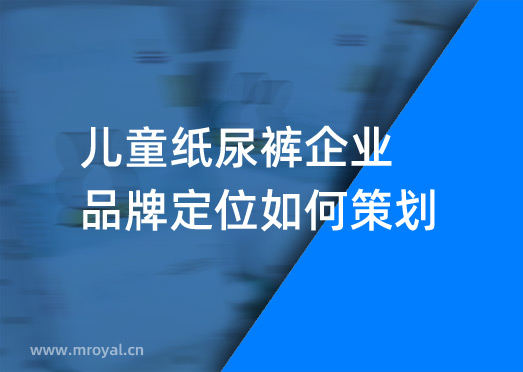 儿童纸尿裤企业
品牌定位如何策划

www.mroyal.cn